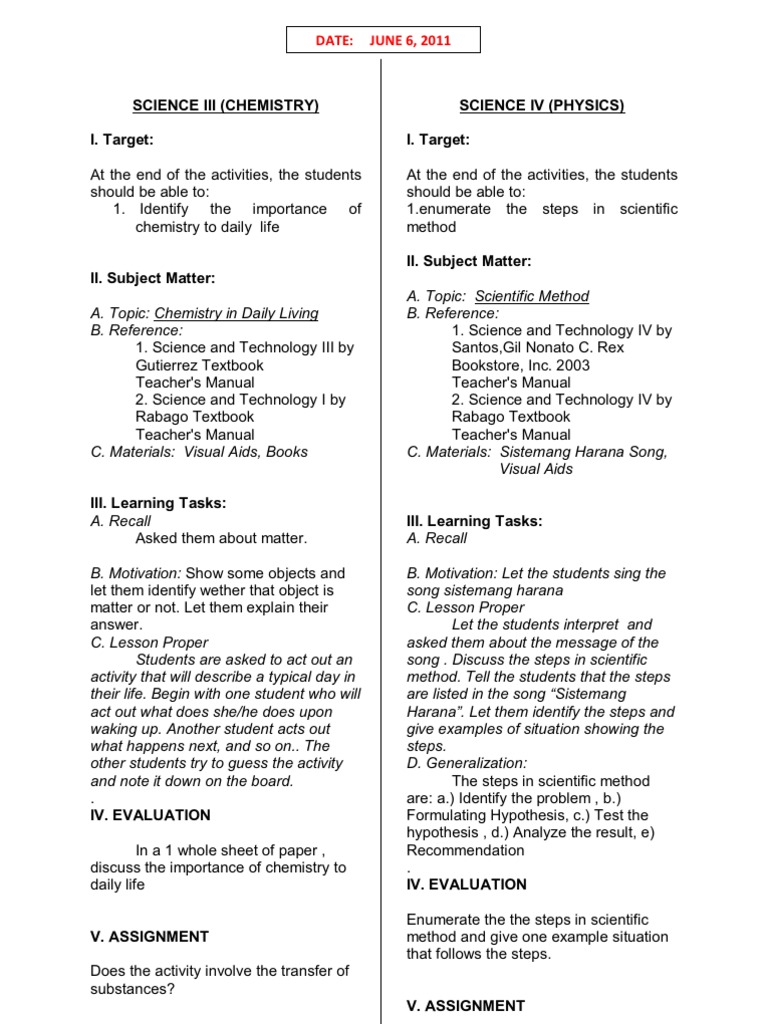 DATE: JUNE 6, 2011

SCIENCE III (CHEMISTRY)

I. Target:

At the end of the activities, the students should be able to:
1. Identify the importance of chemistry to daily life

II. Subject Matter:

A. Topic: Chemistry in Daily Living
B. Reference:
1. Science and Technology III by Gutierrez Textbook
Teacher's Manual
2. Science and Technology I by Rabago Textbook
Teacher's Manual
C. Materials: Visual Aids, Books

III. Learning Tasks:
A. Recall
Asked them about matter.

B. Motivation: Show some objects and let them identify wether that object is matter or not. Let them explain their answer.
C. Lesson Proper
Students are asked to act out an activity that will describe a typical day in their life. Begin with one student who will act out what does she/he does upon waking up. Another student acts out what happens next, and so on.. The other students try to guess the activity and note it down on the board.
.
IV. EVALUATION

In a 1 whole sheet of paper , discuss the importance of chemistry to daily life

V. ASSIGNMENT

Does the activity involve the transfer of substances?

SCIENCE IV (PHYSICS)

I. Target:

At the end of the activities, the students should be able to:
1.enumerate the steps in scientific method

II. Subject Matter:

A. Topic: Scientific Method
B. Reference:
1. Science and Technology IV by Santos,Gil Nonato C. Rex Bookstore, Inc. 2003
Teacher's Manual
2. Science and Technology IV by Rabago Textbook
Teacher's Manual
C. Materials: Sistemang Harana Song, Visual Aids

III. Learning Tasks:
A. Recall

B. Motivation: Let the students sing the song sistemang harana
C. Lesson Proper
Let the students interpret and asked them about the message of the song . Discuss the steps in scientific method. Tell the students that the steps are listed in the song “Sistemang Harana”. Let them identify the steps and give examples of situation showing the steps.
D. Generalization:
The steps in scientific method are: a.) Identify the problem , b.) Formulating Hypothesis, c.) Test the hypothesis , d.) Analyze the result, e) Recommendation
.
IV. EVALUATION

Enumerate the the steps in scientific method and give one example situation that follows the steps.

V. ASSIGNMENT